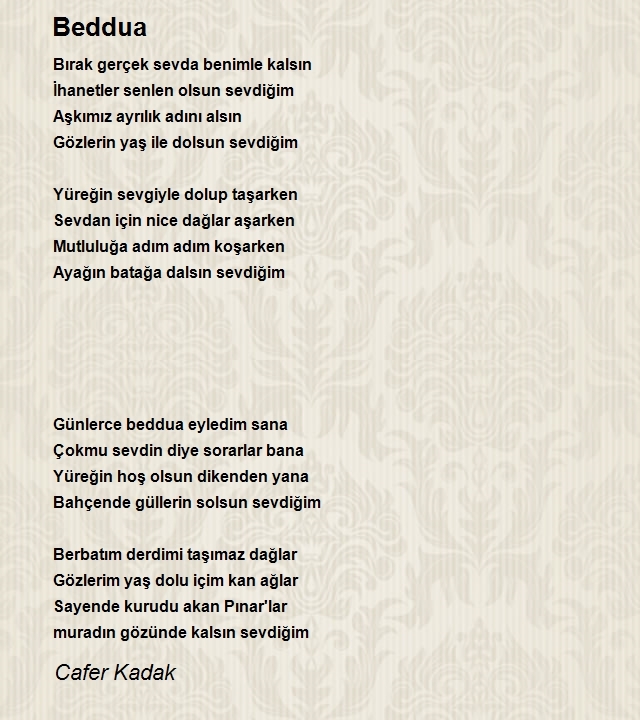 Beddua

Bırak gerçek sevda benimle kalsın
İhanetler senlen olsun sevdiğim
Aşkımız ayrılık adını alsın
Gözlerin yaş ile dolsun sevdiğim

Yüreğin sevgiyle dolup taşarken
Sevdan için nice dağlar aşarken
Mutluluğa adım adım koşarken
Ayağın batağa dalsın sevdiğim

Günlerce beddua eyledim sana
Çokmu sevdin diye sorarlar bana
Yüreğin hoş olsun dikenden yana
Bahçende güllerin solsun sevdiğim

Berbatım derdimi taşımaz dağlar
Gözlerim yaş dolu içim kan ağlar
Sayende kurudu akan Pınar'lar
muradın gözünde kalsın sevdiğim

Cafer Kadak